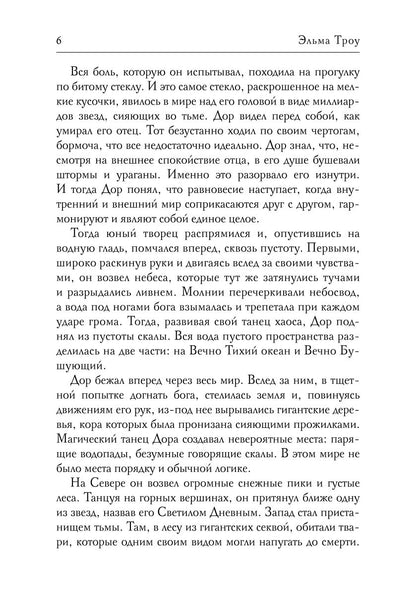 6 Эльма Троу

Вся боль, которую он испытывал, походила на прогулку по битому стеклу. И это самое стекло, раскрошенное на мелкие кусочки, явилось в мире над его головой в виде миллиардов звезд, сияющих во тьме. Дор видел перед собой, как умирал его отец. Тот безустанно ходил по своим чертогам, бормоча, что все недостаточно идеально. Дор знал, что, несмотря на внешнее спокойствие отца, в его душе бушевали штормы и ураганы. Именно это разорвало его изнутри. И тогда Дор понял, что равновесие наступает, когда внутренний и внешний мир соприкасаются друг с другом, гармонируют и являют собой единое целое.

Тогда юный творец распрямился и, опустившись на водную гладь, помчался вперед, сквозь пустоту. Первыми, широко раскинув руки и двигаясь вслед за своими чувствами, он возвел небеса, которые тут же затянулись тучами и разрыдались ливнем. Молнии перечеркивали небосвод, а вода под ногами бога взымалась и трепетала при каждом ударе грома. Тогда, развивая свой танец хаоса, Дор поднял из пустоты скалы. Вся вода пустого пространства разделилась на две части: на Вечно Тихий океан и Вечно Бушующий.

Дор бежал вперед через весь мир. Вслед за ним, в тщетной попытке догнать бога, стелилась земля и, повинуясь движениям его рук, из-под нее вырывались гигантские деревья, кора которых была пронизана сияющими прожилками. Магический танец Дора создавал невероятные места: парящие водопады, безумные говорящие скалы. В этом мире не было места порядку и обычной логике.

На Севере он возвел огромные снежные пики и густые леса. Танцуя на горных вершинах, он притянул ближе одну из звезд, назвав его Светилом Дневным. Запад стал пристанищем тьмы. Там, в лесу из гигантских секвой, обитали твари, которые одним своим видом могли напугать до смерти.